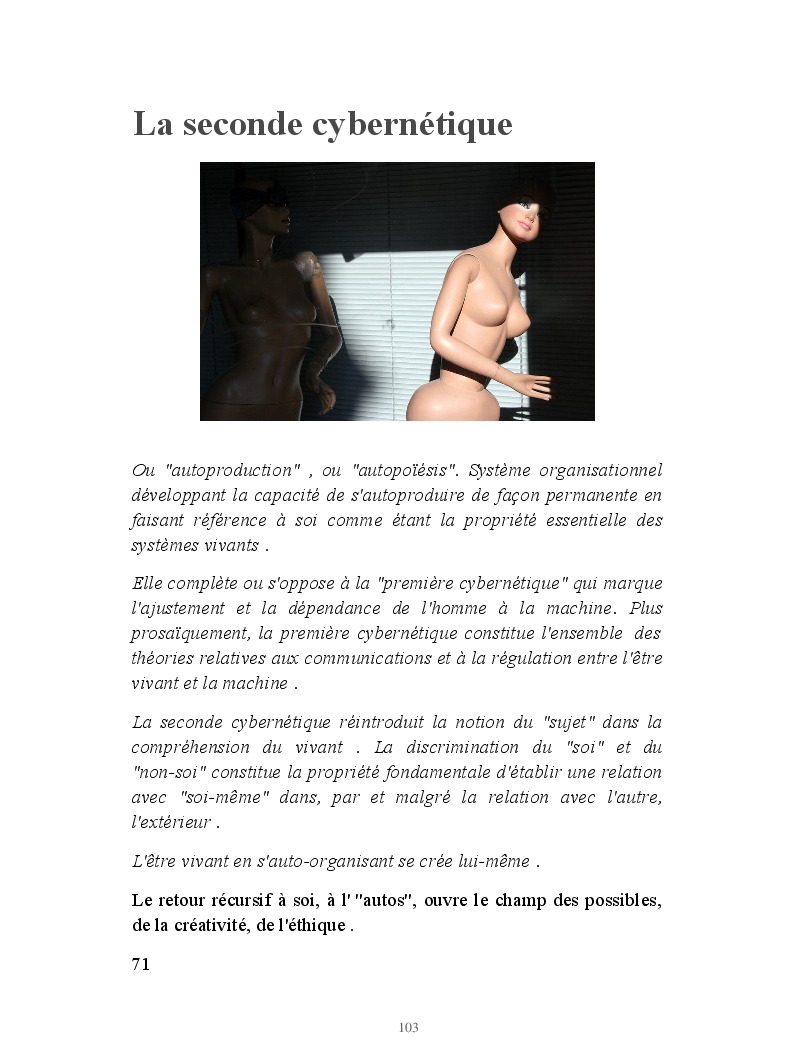 La seconde cybernétique

Ou "autoproduction" , ou "autopoïésis". Système organisationnel développant la capacité de s'autoproduire de façon permanente en faisant référence à soi comme étant la propriété essentielle des systèmes vivants .

Elle complète ou s'oppose à la "première cybernétique" qui marque l'ajustement et la dépendance de l'homme à la machine. Plus prosaïquement, la première cybernétique constitue l'ensemble des théories relatives aux communications et à la régulation entre l'être vivant et la machine .

La seconde cybernétique réintroduit la notion du "sujet" dans la compréhension du vivant . La discrimination du "soi" et du "non-soi" constitue la propriété fondamentale d'établir une relation avec "soi-même" dans, par et malgré la relation avec l'autre, l'extérieur .

L'être vivant en s'auto-organisant se crée lui-même .

Le retour récursif à soi, à l' "autos", ouvre le champ des possibles, de la créativité, de l'éthique .

71

103